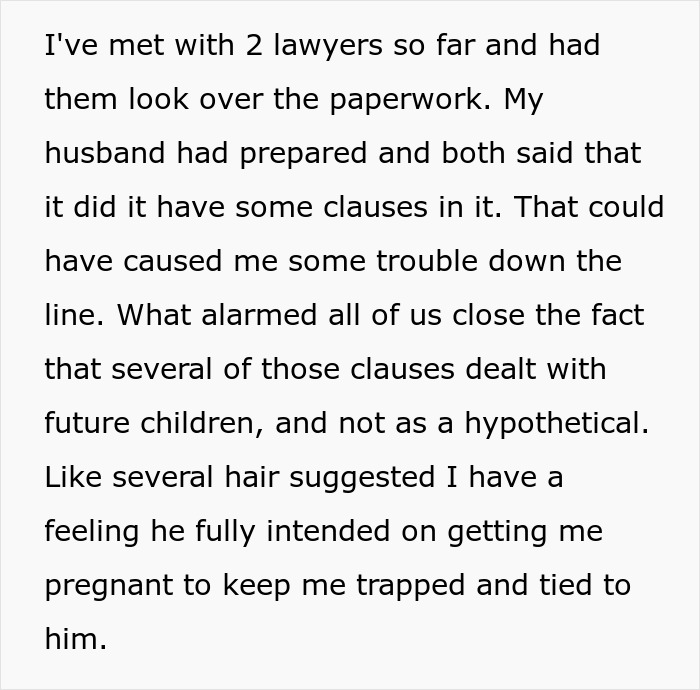 I've met with 2 lawyers so far and had them look over the paperwork. My husband had prepared and both said that it did it have some clauses in it. That could have caused me some trouble down the line. What alarmed all of us close the fact that several of those clauses dealt with future children, and not as a hypothetical. Like several hair suggested I have a feeling he fully intended on getting me pregnant to keep me trapped and tied to him.